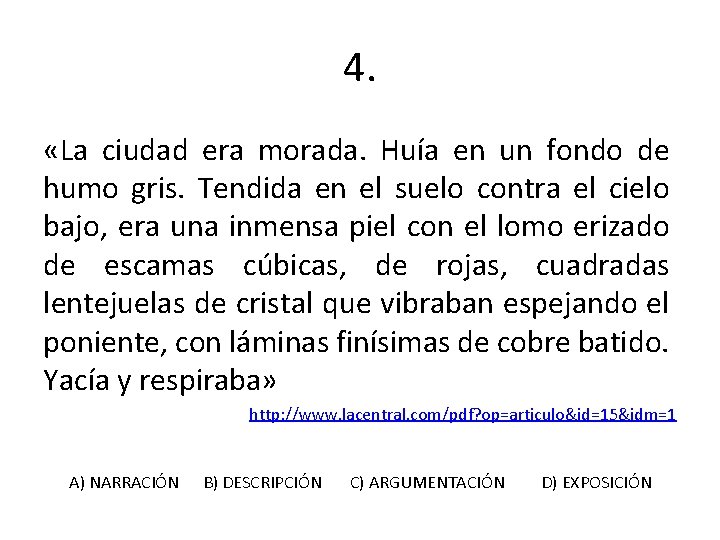 4.

«La ciudad era morada. Huía en un fondo de humo gris. Tendida en el suelo contra el cielo bajo, era una inmensa piel con el lomo erizado de escamas cúbicas, de rojas, cuadradas lentejuelas de cristal que vibraban espejando el poniente, con láminas finísimas de cobre batido. Yacía y respiraba»

http://www.lacentral.com/pdf?op=articulo&id=15&idm=1

A) NARRACIÓN B) DESCRIPCIÓN C) ARGUMENTACIÓN D) EXPOSICIÓN